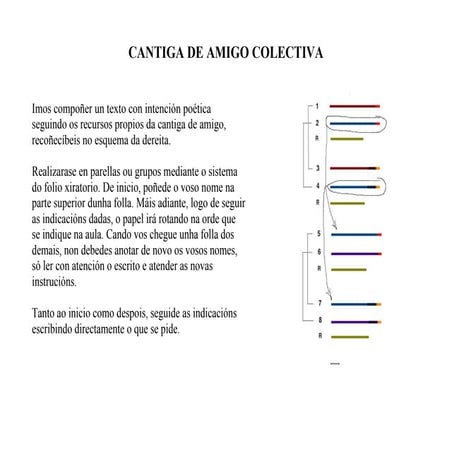 CANTIGA DE AMIGO COLECTIVA

Imos compoñer un texto con intención poética seguindo os recursos propios da cantiga de amigo, recoñecibeis no esquema da dereita.

Realizarase en parellas ou grupos mediante o sistema do folio xiratorio. De inicio, poñede o voso nome na parte superior dunha folla. Máis adiante, logo de seguir as indicacións dadas, o papel irá rotando na orde que se indique na aula. Cando vos chegue unha folla dos demais, non debedes anotar de novo os vosos nomes, só ler con atención o escrito e atender as novas instrucións.

Tanto ao inicio como despois, seguide as indicacións escribindo directamente o que se pide.

1
2
R
3
4
R
5
6
R
7
8
R